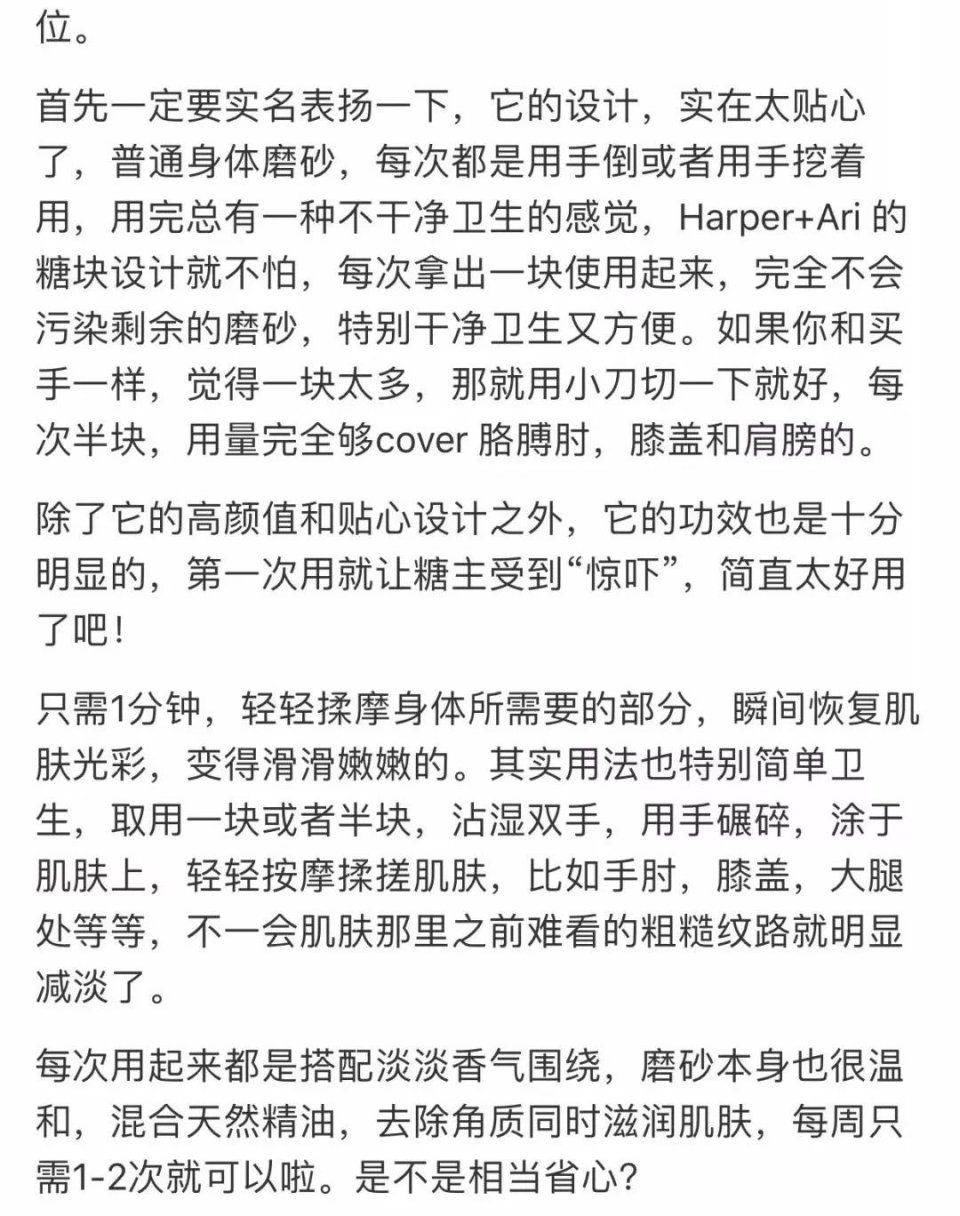 位。

首先一定要实名表扬一下，它的设计，实在太贴心了，普通身体磨砂，每次都是用手倒或者用手挖着用，用完总有一种不干净卫生的感觉，Harper+Ari 的糖块设计就不怕，每次拿出一块使用起来，完全不会污染剩余的磨砂，特别干净卫生又方便。如果你和买手一样，觉得一块太多，那就用小刀切一下就好，每次半块，用量完全够cover 胳膊肘，膝盖和肩膀的。

除了它的高颜值和贴心设计之外，它的功效也是十分明显的，第一次用就让糖主受到“惊吓”，简直太好用了吧！

只需1分钟，轻轻揉摩身体所需要的部分，瞬间恢复肌肤光彩，变得滑滑嫩嫩的。其实用法也特别简单卫生，取用一块或者半块，沾湿双手，用手碾碎，涂于肌肤上，轻轻按摩揉搓肌肤，比如手肘，膝盖，大腿处等等，不一会肌肤那里之前难看的粗糙纹路就明显减淡了。

每次用起来都是搭配淡淡香气围绕，磨砂本身也很温和，混合天然精油，去除角质同时滋润肌肤，每周只需1-2次就可以啦。是不是相当省心？